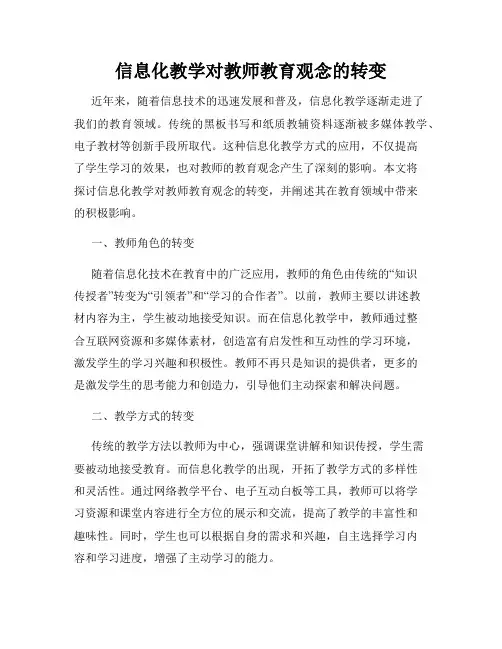 信息化教学对教师教育观念的转变

近年来，随着信息技术的迅速发展和普及，信息化教学逐渐走进了我们的教育领域。传统的黑板书写和纸质教辅资料逐渐被多媒体教学、电子教材等创新手段所取代。这种信息化教学方式的应用，不仅提高了学生学习的效果，也对教师的教育观念产生了深刻的影响。本文将探讨信息化教学对教师教育观念的转变，并阐述其在教育领域中带来的积极影响。

一、教师角色的转变

随着信息化技术在教育中的广泛应用，教师的角色由传统的“知识传授者”转变为“引领者”和“学习的合作者”。以前，教师主要以讲述教材内容为主，学生被动地接受知识。而在信息化教学中，教师通过整合互联网资源和多媒体素材，创造富有启发性和互动性的学习环境，激发学生的学习兴趣和积极性。教师不再只是知识的提供者，更多的是激发学生的思考能力和创造力，引导他们主动探索和解决问题。

二、教学方式的转变

传统的教学方法以教师为中心，强调课堂讲解和知识传授，学生需要被动地接受教育。而信息化教学的出现，开拓了教学方式的多样性和灵活性。通过网络教学平台、电子互动白板等工具，教师可以将学习资源和课堂内容进行全方位的展示和交流，提高了教学的丰富性和趣味性。同时，学生也可以根据自身的需求和兴趣，自主选择学习内容和学习进度，增强了主动学习的能力。